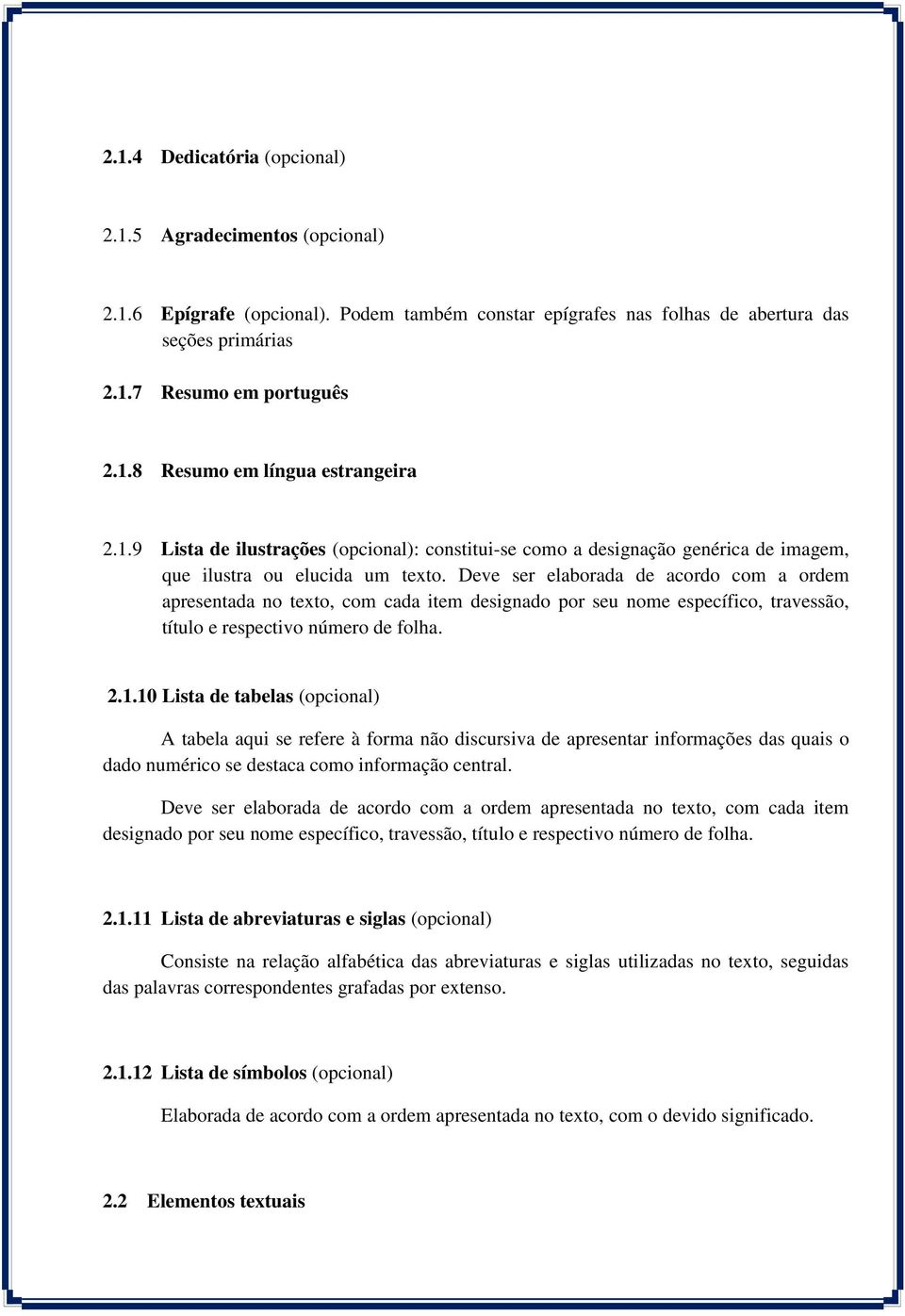 2.1.4 Dedicatória (opcional)

2.1.5 Agradecimentos (opcional)

2.1.6 Epígrafe (opcional). Podem também constar epígrafes nas folhas de abertura das seções primárias

2.1.7 Resumo em português

2.1.8 Resumo em língua estrangeira

2.1.9 Lista de ilustrações (opcional): constitui-se como a designação genérica de imagem, que ilustra ou elucida um texto. Deve ser elaborada de acordo com a ordem apresentada no texto, com cada item designado por seu nome específico, travessão, título e respectivo número de folha.

2.1.10 Lista de tabelas (opcional)

A tabela aqui se refere à forma não discursiva de apresentar informações das quais o dado numérico se destaca como informação central.

Deve ser elaborada de acordo com a ordem apresentada no texto, com cada item designado por seu nome específico, travessão, título e respectivo número de folha.

2.1.11 Lista de abreviaturas e siglas (opcional)

Consiste na relação alfabética das abreviaturas e siglas utilizadas no texto, seguidas das palavras correspondentes grafadas por extenso.

2.1.12 Lista de símbolos (opcional)

Elaborada de acordo com a ordem apresentada no texto, com o devido significado.

2.2 Elementos textuais